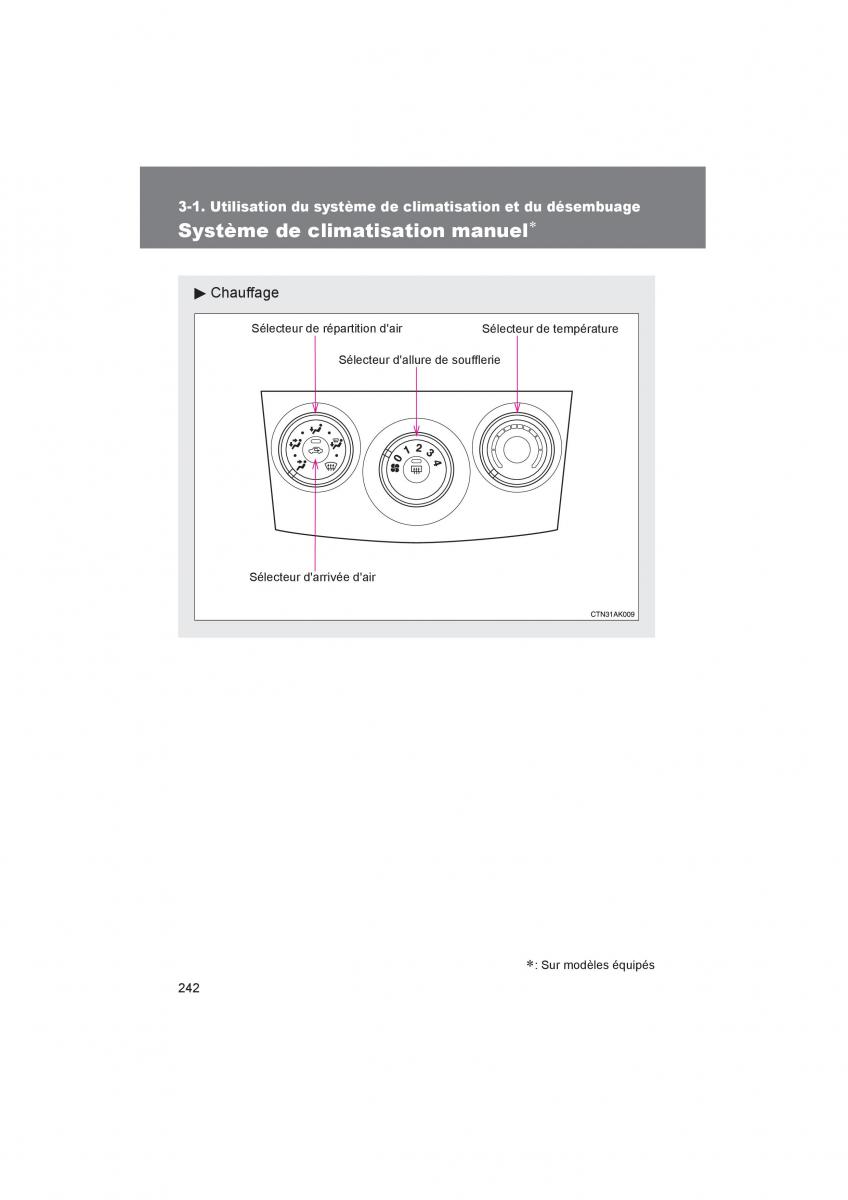 3-1. Utilisation du système de climatisation et du désembuage
Système de climatisation manuel*

▶ Chauffage

Sélecteur de répartition d'air
Sélecteur de température
Sélecteur d'allure de soufflerie
0 1 2 3 4
Sélecteur d'arrivée d'air
CTN31AK009

*: Sur modèles équipés

242